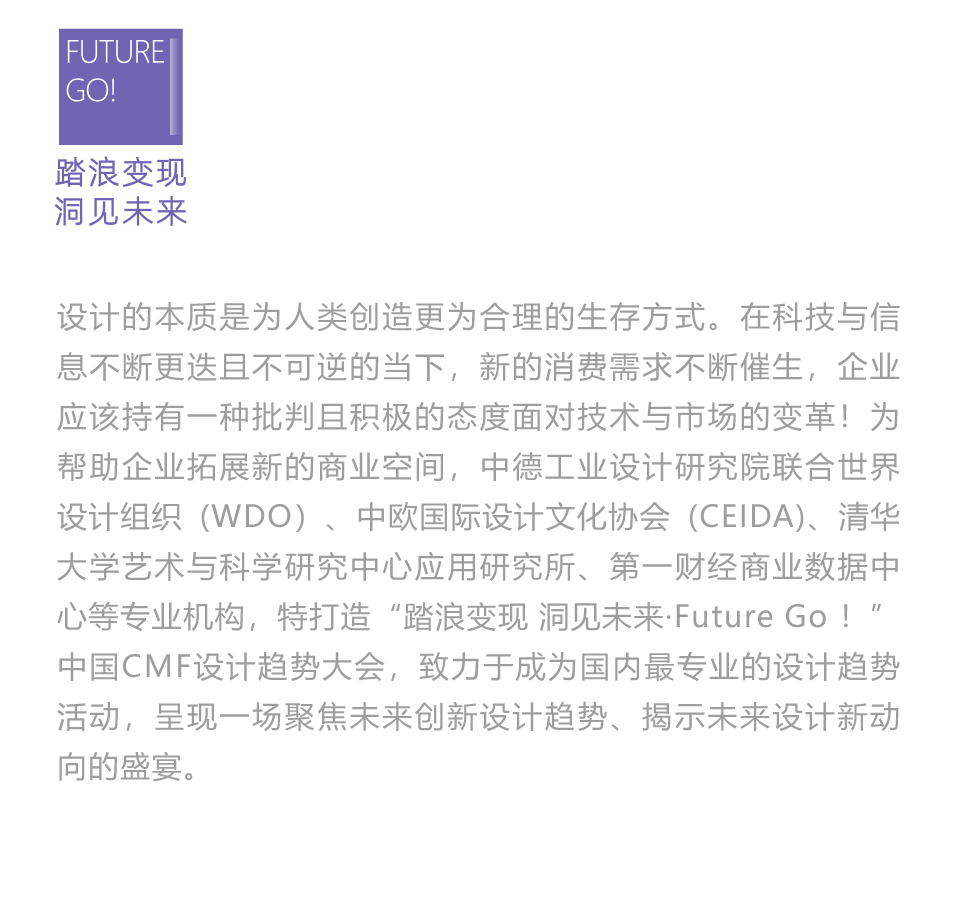 FUTURE GO!

踏浪变现
洞见未来

设计的本质是为人类创造更为合理的生存方式。在科技与信息不断更迭且不可逆的当下，新的消费需求不断催生，企业应该持有一种批判且积极的态度面对技术与市场的变革！为帮助企业拓展新的商业空间，中德工业设计研究院联合世界设计组织（WDO）、中欧国际设计文化协会（CEIDA)、清华大学艺术与科学研究中心应用研究所、第一财经商业数据中心等专业机构，特打造“踏浪变现 洞见未来·Future Go！”中国CMF设计趋势大会，致力于成为国内最专业的设计趋势活动，呈现一场聚焦未来创新设计趋势、揭示未来设计新动向的盛宴。